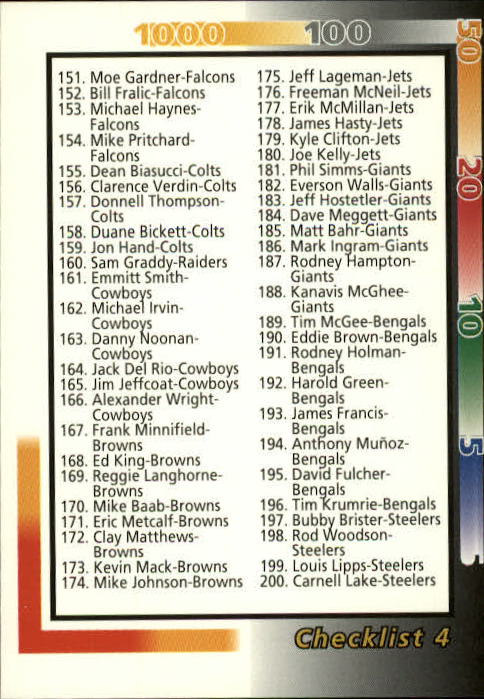 1000 100

50 20 10 5

151. Moe Gardner-Falcons
152. Bill Fralic-Falcons
153. Michael Haynes-Falcons
154. Mike Pritchard-Falcons
155. Dean Biasucci-Colts
156. Clarence Verdin-Colts
157. Donnell Thompson-Colts
158. Duane Bickett-Colts
159. Jon Hand-Colts
160. Sam Graddy-Raiders
161. Emmitt Smith-Cowboys
162. Michael Irvin-Cowboys
163. Danny Noonan-Cowboys
164. Jack Del Rio-Cowboys
165. Jim Jeffcoat-Cowboys
166. Alexander Wright-Cowboys
167. Frank Minnifield-Browns
168. Ed King-Browns
169. Reggie Langhorne-Browns
170. Mike Baab-Browns
171. Eric Metcalf-Browns
172. Clay Matthews-Browns
173. Kevin Mack-Browns
174. Mike Johnson-Browns

175. Jeff Lageman-Jets
176. Freeman McNeil-Jets
177. Erik McMillan-Jets
178. James Hasty-Jets
179. Kyle Clifton-Jets
180. Joe Kelly-Jets
181. Phil Simms-Giants
182. Everson Walls-Giants
183. Jeff Hostetler-Giants
184. Dave Meggett-Giants
185. Matt Bahr-Giants
186. Mark Ingram-Giants
187. Rodney Hampton-Giants
188. Kanavis McGhee-Giants
189. Tim McGee-Bengals
190. Eddie Brown-Bengals
191. Rodney Holman-Bengals
192. Harold Green-Bengals
193. James Francis-Bengals
194. Anthony Muñoz-Bengals
195. David Fulcher-Bengals
196. Tim Krumrie-Bengals
197. Bubby Brister-Steelers
198. Rod Woodson-Steelers
199. Louis Lipps-Steelers
200. Carnell Lake-Steelers

Checklist 4